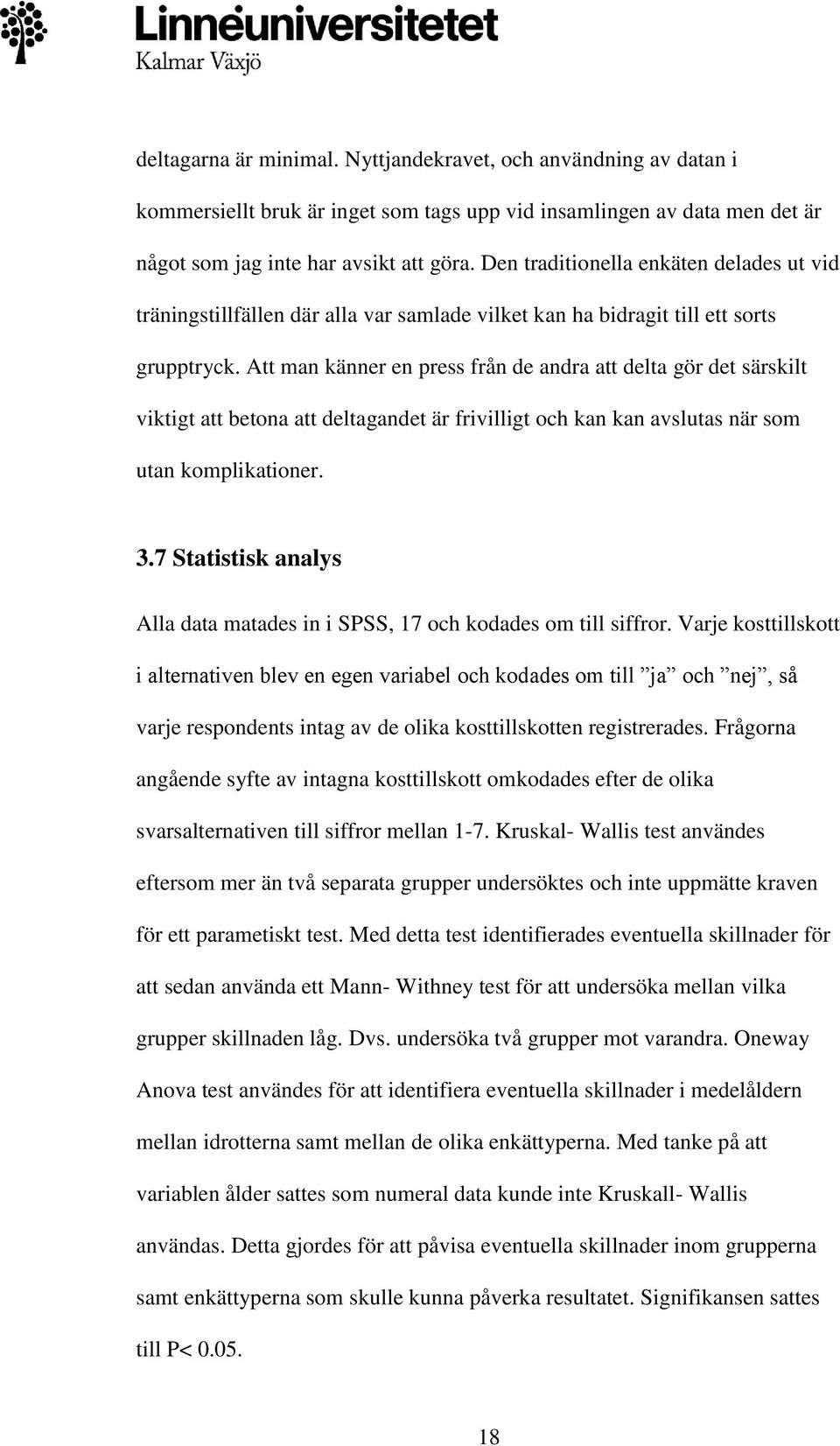 Linnéuniversitetet
Kalmar Växjö

deltagarna är minimal. Nyttjandekravet, och användning av datan i kommersiellt bruk är inget som tags upp vid insamlingen av data men det är något som jag inte har avsikt att göra. Den traditionella enkäten delades ut vid träningstillfällen där alla var samlade vilket kan ha bidragit till ett sorts grupptryck. Att man känner en press från de andra att delta gör det särskilt viktigt att betona att deltagandet är frivilligt och kan kan avslutas när som utan komplikationer.

3.7 Statistisk analys

Alla data matades in i SPSS, 17 och kodades om till siffror. Varje kosttillskott i alternativen blev en egen variabel och kodades om till ”ja” och ”nej”, så varje respondents intag av de olika kosttillskotten registrerades. Frågorna angående syfte av intagna kosttillskott omkodades efter de olika svarsalternativen till siffror mellan 1-7. Kruskal- Wallis test användes eftersom mer än två separata grupper undersöktes och inte uppmätte kraven för ett parametiskt test. Med detta test identifierades eventuella skillnader för att sedan använda ett Mann- Withney test för att undersöka mellan vilka grupper skillnaden låg. Dvs. undersöka två grupper mot varandra. Oneway Anova test användes för att identifiera eventuella skillnader i medelåldern mellan idrotterna samt mellan de olika enkättyperna. Med tanke på att variablen ålder sattes som numeral data kunde inte Kruskall- Wallis användas. Detta gjordes för att påvisa eventuella skillnader inom grupperna samt enkättyperna som skulle kunna påverka resultatet. Signifikansen sattes till P< 0.05.

18